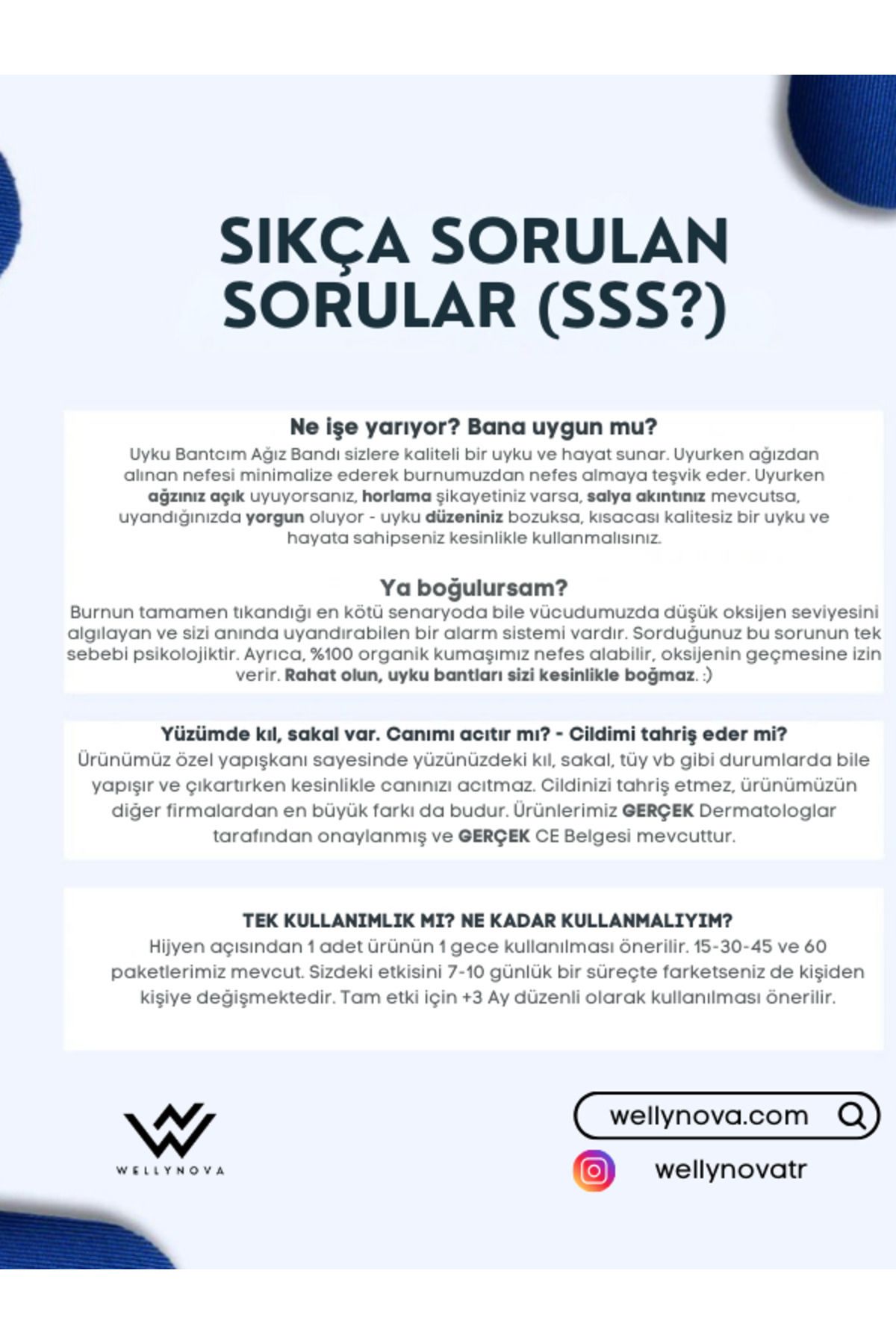 SIKÇA SORULAN SORULAR (SSS?)

Ne işe yarıyor? Bana uygun mu?
Uyku Bantcım Ağız Bandı sizlere kaliteli bir uyku ve hayat sunar. Uyurken ağızdan alınan nefesi minimalize ederek burnumuzdan nefes almaya teşvik eder. Uyurken ağzınız açık uyuyorsanız, horlama şikayetiniz varsa, salya akıntınız mevcutsa, uyandığınızda yorgun oluyor - uyku düzeniniz bozuksa, kısacası kalitesiz bir uyku ve hayata sahipseniz kesinlikle kullanmalısınız.

Ya boğulursam?
Burnun tamamen tıkandığı en kötü senaryoda bile vücudumuzda düşük oksijen seviyesini algılayan ve sizi anında uyandırabilen bir alarm sistemi vardır. Sorduğunuz bu sorunun tek sebebi psikolojiktir. Ayrıca, %100 organik kumaşımız nefes alabilir, oksijenin geçmesine izin verir. Rahat olun, uyku bantları sizi kesinlikle boğmaz. :)

Yüzümde kıl, sakal var. Canımı acıtır mı? - Cildimi tahriş eder mi?
Ürünümüz özel yapışkanı sayesinde yüzünüzdeki kıl, sakal, tüy vb gibi durumlarda bile yapışır ve çıkartırken kesinlikle canınızı acıtmaz. Cildinizi tahriş etmez, ürünümüzün diğer firmalardan en büyük farkı da budur. Ürünlerimiz GERÇEK Dermatologlar tarafından onaylanmış ve GERÇEK CE Belgesi mevcuttur.

TEK KULLANIMLIK MI? NE KADAR KULLANMALIYIM?
Hijyen açısından 1 adet ürünün 1 gece kullanılması önerilir. 15-30-45 ve 60 paketlerimiz mevcut. Sizdeki etkisini 7-10 günlük bir süreçte farketseniz de kişiden kişiye değişmektedir. Tam etki için +3 Ay düzenli olarak kullanılması önerilir.

WELLYNOVA

wellynova.com

wellynovatr